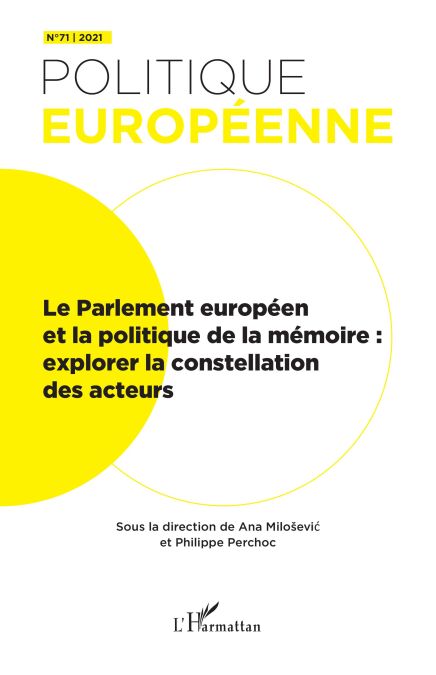 N°71 | 2021

POLITIQUE
EUROPÉENNE

Le Parlement européen et la politique de la mémoire : explorer la constellation des acteurs

Sous la direction de Ana Milošević et Philippe Perchoc

L'Harmattan